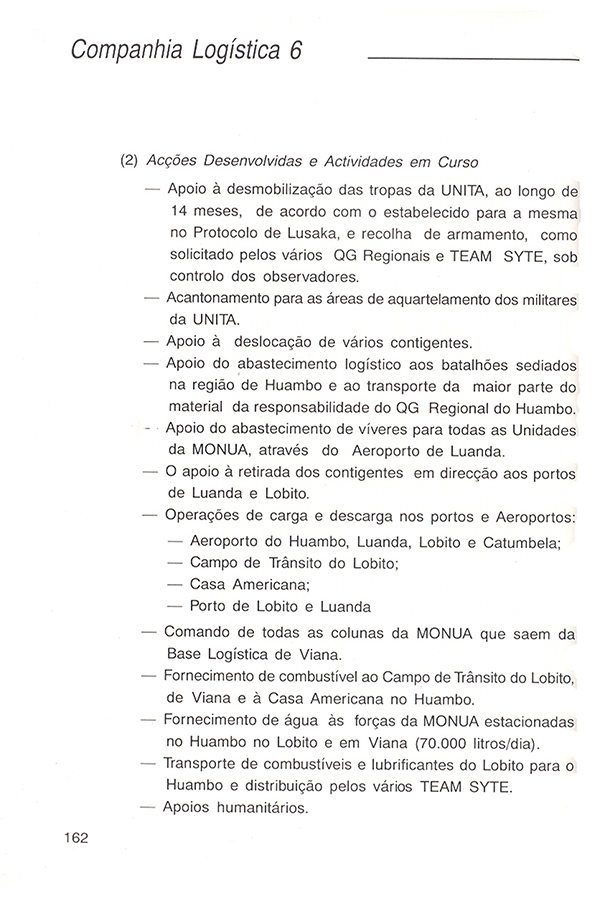 Companhia Logística 6

(2) Acções Desenvolvidas e Actividades em Curso

— Apoio à desmobilização das tropas da UNITA, ao longo de 14 meses, de acordo com o estabelecido para a mesma no Protocolo de Lusaka, e recolha de armamento, como solicitado pelos vários QG Regionais e TEAM SYTE, sob controlo dos observadores.

— Acantonamento para as áreas de aquartelamento dos militares da UNITA.

— Apoio à deslocação de vários contigentes.

— Apoio do abastecimento logístico aos batalhões sediados na região de Huambo e ao transporte da maior parte do material da responsabilidade do QG Regional do Huambo.

— Apoio do abastecimento de víveres para todas as Unidades da MONUA, através do Aeroporto de Luanda.

— O apoio à retirada dos contigentes em direcção aos portos de Luanda e Lobito.

— Operações de carga e descarga nos portos e Aeroportos:

— Aeroporto do Huambo, Luanda, Lobito e Catumbela;

— Campo de Trânsito do Lobito;

— Casa Americana;

— Porto de Lobito e Luanda

— Comando de todas as colunas da MONUA que saem da Base Logística de Viana.

— Fornecimento de combustível ao Campo de Trânsito do Lobito, de Viana e à Casa Americana no Huambo.

— Fornecimento de água às forças da MONUA estacionadas no Huambo no Lobito e em Viana (70.000 litros/dia).

— Transporte de combustíveis e lubrificantes do Lobito para o Huambo e distribuição pelos vários TEAM SYTE.

— Apoios humanitários.

162